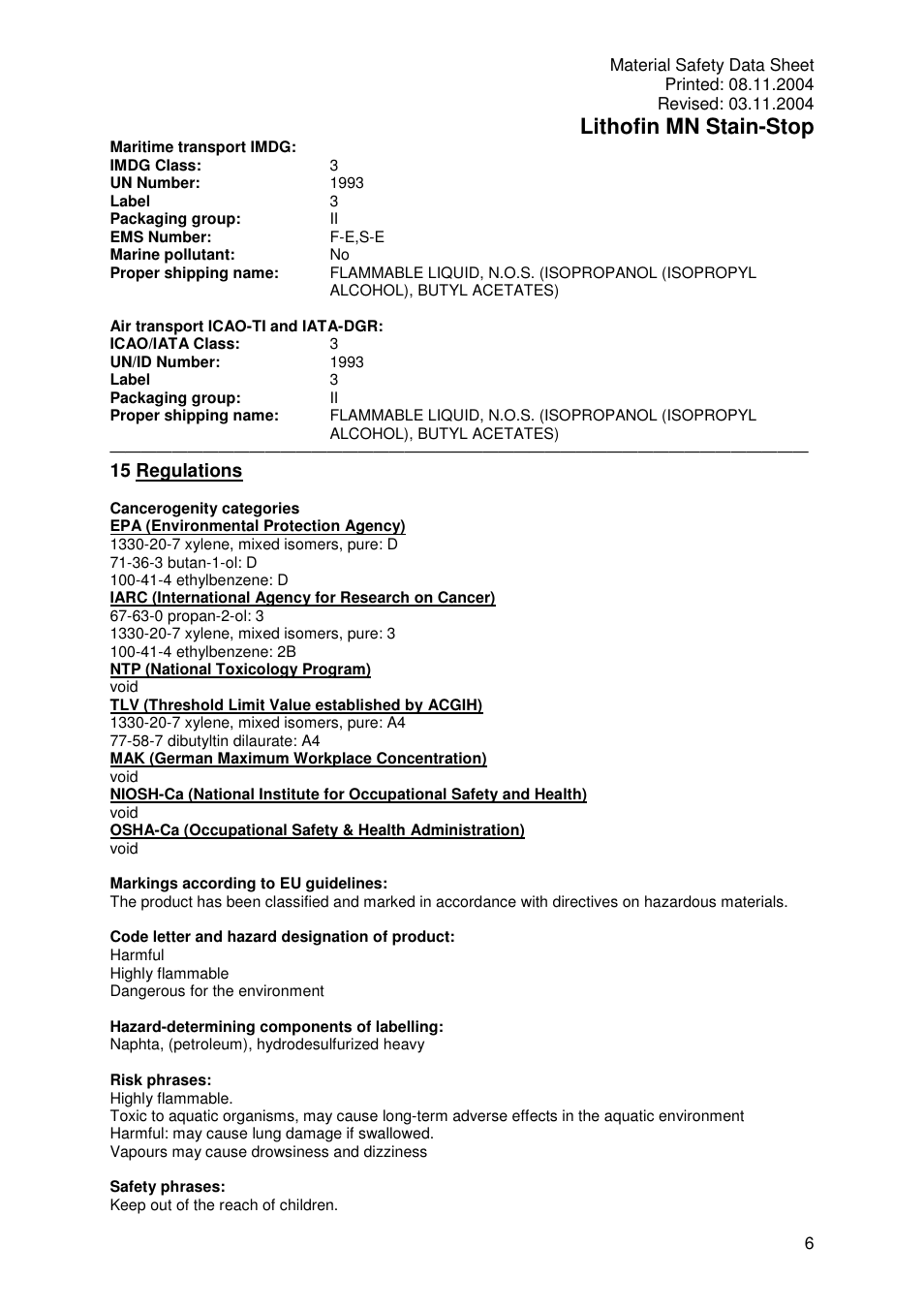 Material Safety Data Sheet
Printed: 08.11.2004
Revised: 03.11.2004
Lithofin MN Stain-Stop

Maritime transport IMDG:
IMDG Class: 3
UN Number: 1993
Label 3
Packaging group: II
EMS Number: F-E,S-E
Marine pollutant: No
Proper shipping name: FLAMMABLE LIQUID, N.O.S. (ISOPROPANOL (ISOPROPYL ALCOHOL), BUTYL ACETATES)

Air transport ICAO-TI and IATA-DGR:
ICAO/IATA Class: 3
UN/ID Number: 1993
Label 3
Packaging group: II
Proper shipping name: FLAMMABLE LIQUID, N.O.S. (ISOPROPANOL (ISOPROPYL ALCOHOL), BUTYL ACETATES)

15 Regulations

Cancerogenity categories
EPA (Environmental Protection Agency)
1330-20-7 xylene, mixed isomers, pure: D
71-36-3 butan-1-ol: D
100-41-4 ethylbenzene: D
IARC (International Agency for Research on Cancer)
67-63-0 propan-2-ol: 3
1330-20-7 xylene, mixed isomers, pure: 3
100-41-4 ethylbenzene: 2B
NTP (National Toxicology Program)
void
TLV (Threshold Limit Value established by ACGIH)
1330-20-7 xylene, mixed isomers, pure: A4
77-58-7 dibutyltin dilaurate: A4
MAK (German Maximum Workplace Concentration)
void
NIOSH-Ca (National Institute for Occupational Safety and Health)
void
OSHA-Ca (Occupational Safety & Health Administration)
void

Markings according to EU guidelines:
The product has been classified and marked in accordance with directives on hazardous materials.

Code letter and hazard designation of product:
Harmful
Highly flammable
Dangerous for the environment

Hazard-determining components of labelling:
Naphta, (petroleum), hydrodesulfurized heavy

Risk phrases:
Highly flammable.
Toxic to aquatic organisms, may cause long-term adverse effects in the aquatic environment
Harmful: may cause lung damage if swallowed.
Vapours may cause drowsiness and dizziness

Safety phrases:
Keep out of the reach of children.

6